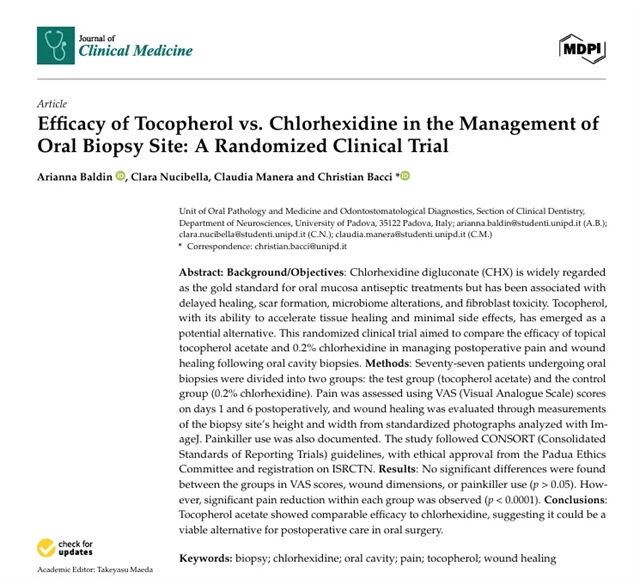 Journal of
Clinical Medicine

MDPI

Article
Efficacy of Tocopherol vs. Chlorhexidine in the Management of Oral Biopsy Site: A Randomized Clinical Trial

Arianna Baldin, Clara Nucibella, Claudia Manera and Christian Bacci *

Unit of Oral Pathology and Medicine and Odontostomatological Diagnostics, Section of Clinical Dentistry, Department of Neurosciences, University of Padova, 35122 Padova, Italy; arianna.baldin@studenti.unipd.it (A.B.); clara.nucibella@studenti.unipd.it (C.N.); claudia.manera@studenti.unipd.it (C.M.)
* Correspondence: christian.bacci@unipd.it

Abstract: Background/Objectives: Chlorhexidine digluconate (CHX) is widely regarded as the gold standard for oral mucosa antiseptic treatments but has been associated with delayed healing, scar formation, microbiome alterations, and fibroblast toxicity. Tocopherol, with its ability to accelerate tissue healing and minimal side effects, has emerged as a potential alternative. This randomized clinical trial aimed to compare the efficacy of topical tocopherol acetate and 0.2% chlorhexidine in managing postoperative pain and wound healing following oral cavity biopsies. Methods: Seventy-seven patients undergoing oral biopsies were divided into two groups: the test group (tocopherol acetate) and the control group (0.2% chlorhexidine). Pain was assessed using VAS (Visual Analogue Scale) scores on days 1 and 6 postoperatively, and wound healing was evaluated through measurements of the biopsy site's height and width from standardized photographs analyzed with ImageJ. Painkiller use was also documented. The study followed CONSORT (Consolidated Standards of Reporting Trials) guidelines, with ethical approval from the Padua Ethics Committee and registration on ISRCTN. Results: No significant differences were found between the groups in VAS scores, wound dimensions, or painkiller use ($p > 0.05$). However, significant pain reduction within each group was observed ($p < 0.0001$). Conclusions: Tocopherol acetate showed comparable efficacy to chlorhexidine, suggesting it could be a viable alternative for postoperative care in oral surgery.

Keywords: biopsy; chlorhexidine; oral cavity; pain; tocopherol; wound healing

check for updates

Academic Editor: Takeyasu Maeda